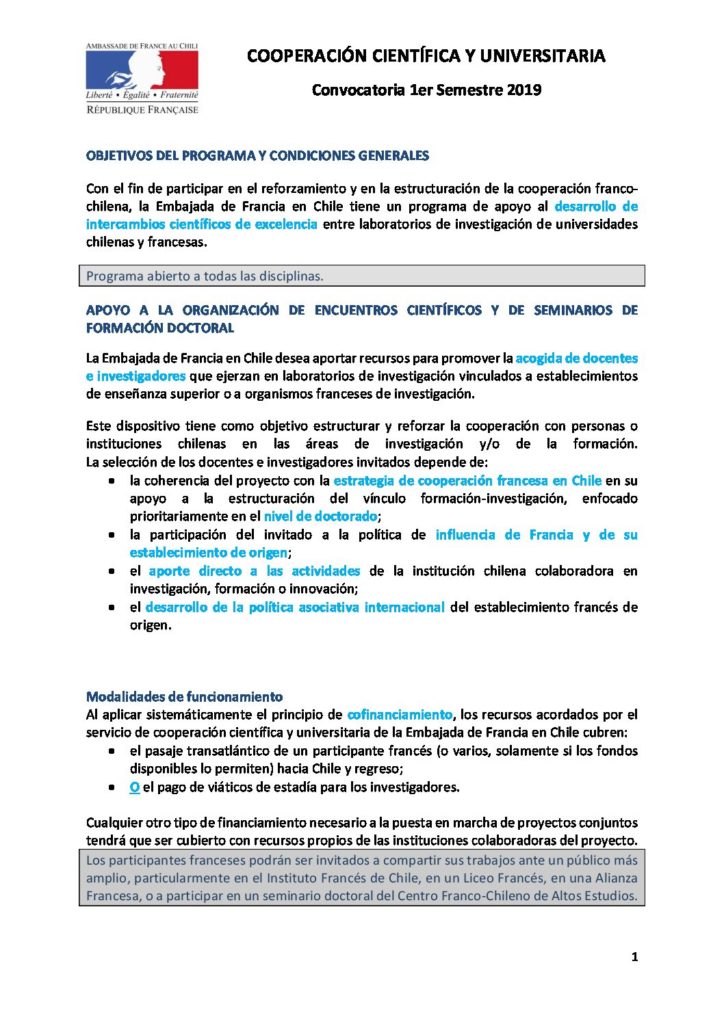 AMBASSADE DE FRANCE AU CHILI
Liberté • Égalité • Fraternité
RÉPUBLIQUE FRANÇAISE

COOPERACIÓN CIENTÍFICA Y UNIVERSITARIA

Convocatoria 1er Semestre 2019

OBJETIVOS DEL PROGRAMA Y CONDICIONES GENERALES

Con el fin de participar en el reforzamiento y en la estructuración de la cooperación franco-chilena, la Embajada de Francia en Chile tiene un programa de apoyo al desarrollo de intercambios científicos de excelencia entre laboratorios de investigación de universidades chilenas y francesas.

Programa abierto a todas las disciplinas.

APOYO A LA ORGANIZACIÓN DE ENCUENTROS CIENTÍFICOS Y DE SEMINARIOS DE FORMACIÓN DOCTORAL

La Embajada de Francia en Chile desea aportar recursos para promover la acogida de docentes e investigadores que ejerzan en laboratorios de investigación vinculados a establecimientos de enseñanza superior o a organismos franceses de investigación.

Este dispositivo tiene como objetivo estructurar y reforzar la cooperación con personas o instituciones chilenas en las áreas de investigación y/o de la formación.
La selección de los docentes e investigadores invitados depende de:
• la coherencia del proyecto con la estrategia de cooperación francesa en Chile en su apoyo a la estructuración del vínculo formación-investigación, enfocado prioritariamente en el nivel de doctorado;
• la participación del invitado a la política de influencia de Francia y de su establecimiento de origen;
• el aporte directo a las actividades de la institución chilena colaboradora en investigación, formación o innovación;
• el desarrollo de la política asociativa internacional del establecimiento francés de origen.

Modalidades de funcionamiento
Al aplicar sistemáticamente el principio de cofinanciamiento, los recursos acordados por el servicio de cooperación científica y universitaria de la Embajada de Francia en Chile cubren:
• el pasaje transatlántico de un participante francés (o varios, solamente si los fondos disponibles lo permiten) hacia Chile y regreso;
• O el pago de viáticos de estadía para los investigadores.

Cualquier otro tipo de financiamiento necesario a la puesta en marcha de proyectos conjuntos tendrá que ser cubierto con recursos propios de las instituciones colaboradoras del proyecto.

Los participantes franceses podrán ser invitados a compartir sus trabajos ante un público más amplio, particularmente en el Instituto Francés de Chile, en un Liceo Francés, en una Alianza Francesa, o a participar en un seminario doctoral del Centro Franco-Chileno de Altos Estudios.

1